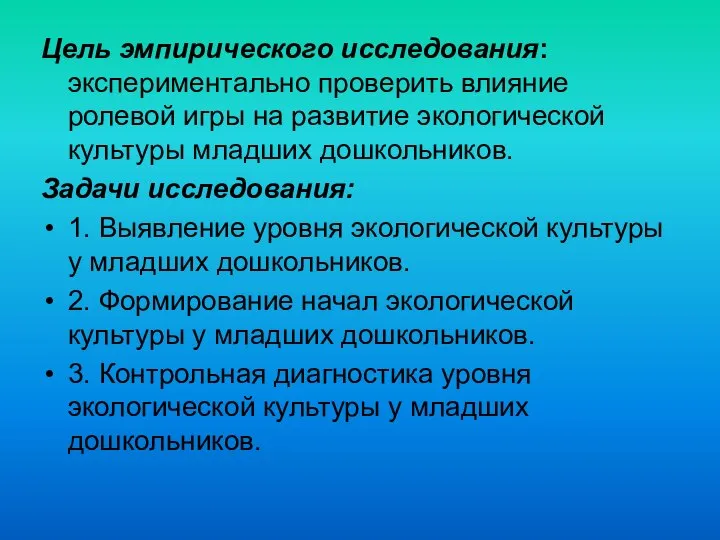 Цель эмпирического исследования: экспериментально проверить влияние ролевой игры на развитие экологической культуры младших дошкольников.

Задачи исследования:

• 1. Выявление уровня экологической культуры у младших дошкольников.
• 2. Формирование начал экологической культуры у младших дошкольников.
• 3. Контрольная диагностика уровня экологической культуры у младших дошкольников.